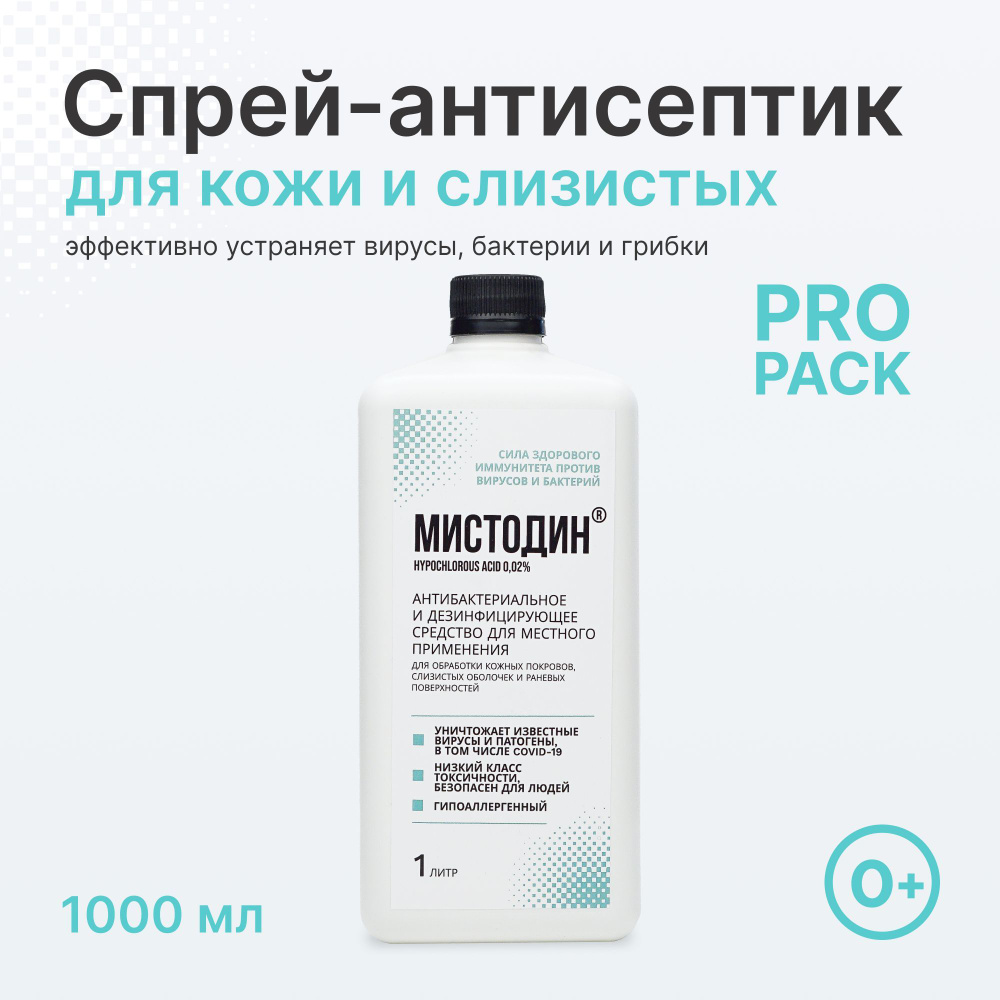 Спрей-антисептик
для кожи и слизистых
эффективно устраняет вирусы, бактерии и грибки

PRO PACK

СИЛА ЗДОРОВОГО ИММУНИТЕТА ПРОТИВ ВИРУСОВ И БАКТЕРИЙ

МИСТОДИН®
HYPOCHLOROUS ACID 0,02%

АНТИБАКТЕРИАЛЬНОЕ И ДЕЗИНФИЦИРУЮЩЕЕ СРЕДСТВО ДЛЯ МЕСТНОГО ПРИМЕНЕНИЯ
ДЛЯ ОБРАБОТКИ КОЖНЫХ ПОКРОВОВ, СЛИЗИСТЫХ ОБОЛОЧЕК И РАНЕВЫХ ПОВЕРХНОСТЕЙ

УНИЧТОЖАЕТ ИЗВЕСТНЫЕ ВИРУСЫ И ПАТОГЕНЫ, В ТОМ ЧИСЛЕ COVID-19
НИЗКИЙ КЛАСС ТОКСИЧНОСТИ, БЕЗОПАСЕН ДЛЯ ЛЮДЕЙ
ГИПОАЛЛЕРГЕННЫЙ

1 ЛИТР

1000 мл

0+